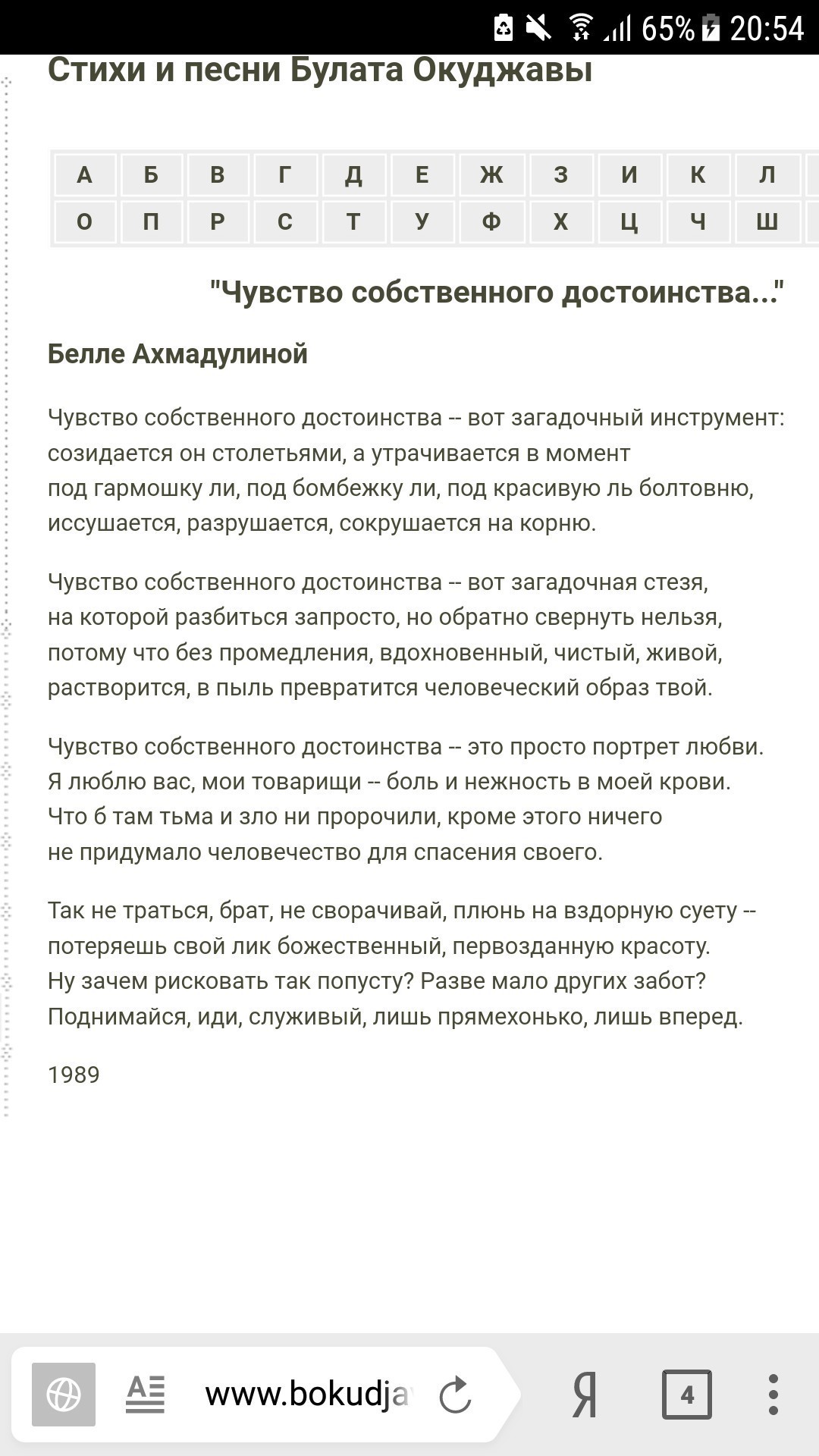 65% 20:54

Стихи и песни Булата Окуджавы

| А | Б | В | Г | Д | Е | Ж | З | И | К | Л |
|---|---|---|---|---|---|---|---|---|---|---|
| О | П | Р | С | Т | У | Ф | Х | Ц | Ч | Ш |

"Чувство собственного достоинства..."

Белле Ахмадулиной

Чувство собственного достоинства -- вот загадочный инструмент: созидается он столетьями, а утрачивается в момент под гармошку ли, под бомбежку ли, под красивую ль болтовню, иссушается, разрушается, сокрушается на корню.

Чувство собственного достоинства -- вот загадочная стезя, на которой разбиться запросто, но обратно свернуть нельзя, потому что без промедления, вдохновенный, чистый, живой, растворится, в пыль превратится человеческий образ твой.

Чувство собственного достоинства -- это просто портрет любви. Я люблю вас, мои товарищи -- боль и нежность в моей крови. Что б там тьма и зло ни пророчили, кроме этого ничего не придумало человечество для спасения своего.

Так не траться, брат, не сворачивай, плюнь на вздорную суету -- потеряешь свой лик божественный, первозданную красоту. Ну зачем рисковать так попусту? Разве мало других забот? Поднимайся, иди, служивый, лишь прямехонько, лишь вперед.

1989

www.bokudja

Я

4